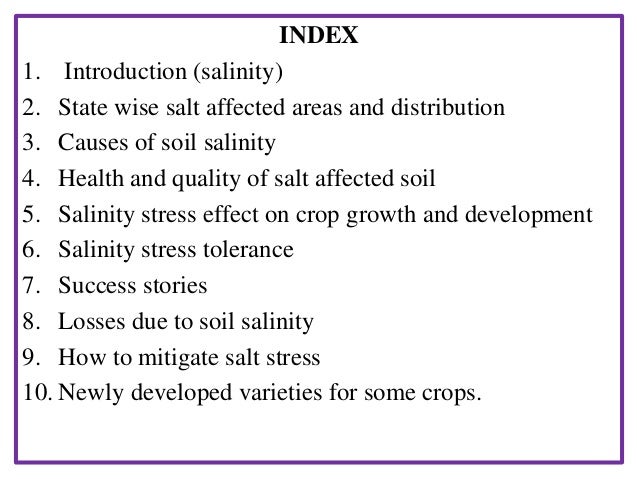 INDEX

1. Introduction (salinity)
2. State wise salt affected areas and distribution
3. Causes of soil salinity
4. Health and quality of salt affected soil
5. Salinity stress effect on crop growth and development
6. Salinity stress tolerance
7. Success stories
8. Losses due to soil salinity
9. How to mitigate salt stress
10. Newly developed varieties for some crops.